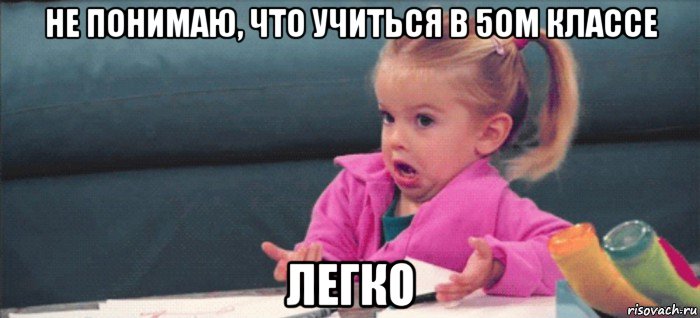 НЕ ПОНИМАЮ, ЧТО УЧИТЬСЯ В 5ОМ КЛАССЕ

ЛЕГКО

risovach.ru